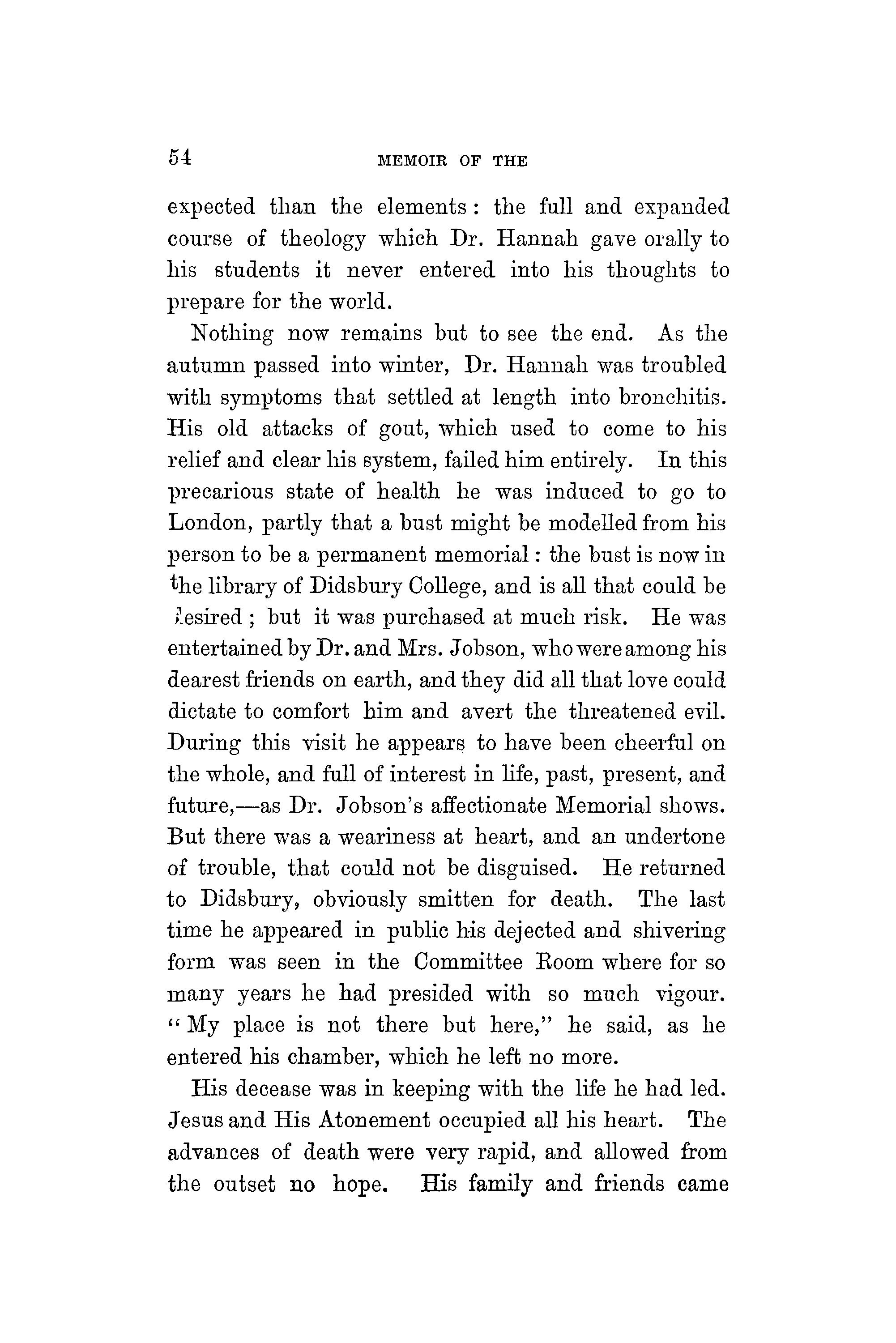 54 MEMOIR OF THE

expected than the elements: the full and expanded course of theology which Dr. Hannah gave orally to his students it never entered into his thoughts to prepare for the world.

Nothing now remains but to see the end. As the autumn passed into winter, Dr. Hannah was troubled with symptoms that settled at length into bronchitis. His old attacks of gout, which used to come to his relief and clear his system, failed him entirely. In this precarious state of health he was induced to go to London, partly that a bust might be modelled from his person to be a permanent memorial: the bust is now in the library of Didsbury College, and is all that could be desired; but it was purchased at much risk. He was entertained by Dr. and Mrs. Jobson, who were among his dearest friends on earth, and they did all that love could dictate to comfort him and avert the threatened evil. During this visit he appears to have been cheerful on the whole, and full of interest in life, past, present, and future,—as Dr. Jobson's affectionate Memorial shows. But there was a weariness at heart, and an undertone of trouble, that could not be disguised. He returned to Didsbury, obviously smitten for death. The last time he appeared in public his dejected and shivering form was seen in the Committee Room where for so many years he had presided with so much vigour. "My place is not there but here," he said, as he entered his chamber, which he left no more.

His decease was in keeping with the life he had led. Jesus and His Atonement occupied all his heart. The advances of death were very rapid, and allowed from the outset no hope. His family and friends came